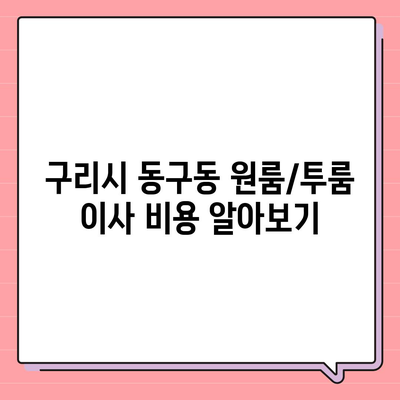 구리시 동구동 원룸/투룸 이사 비용 알아보기